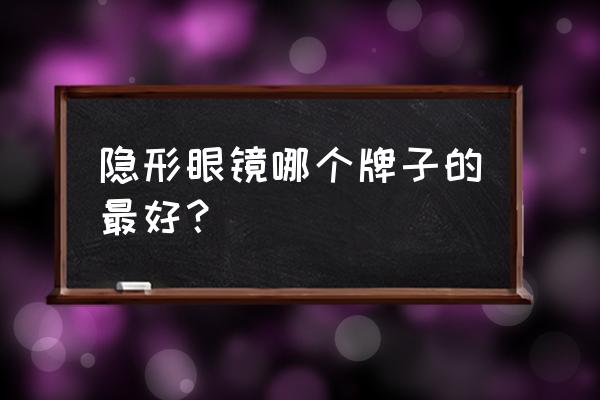 隐形眼镜哪个牌子的最好？